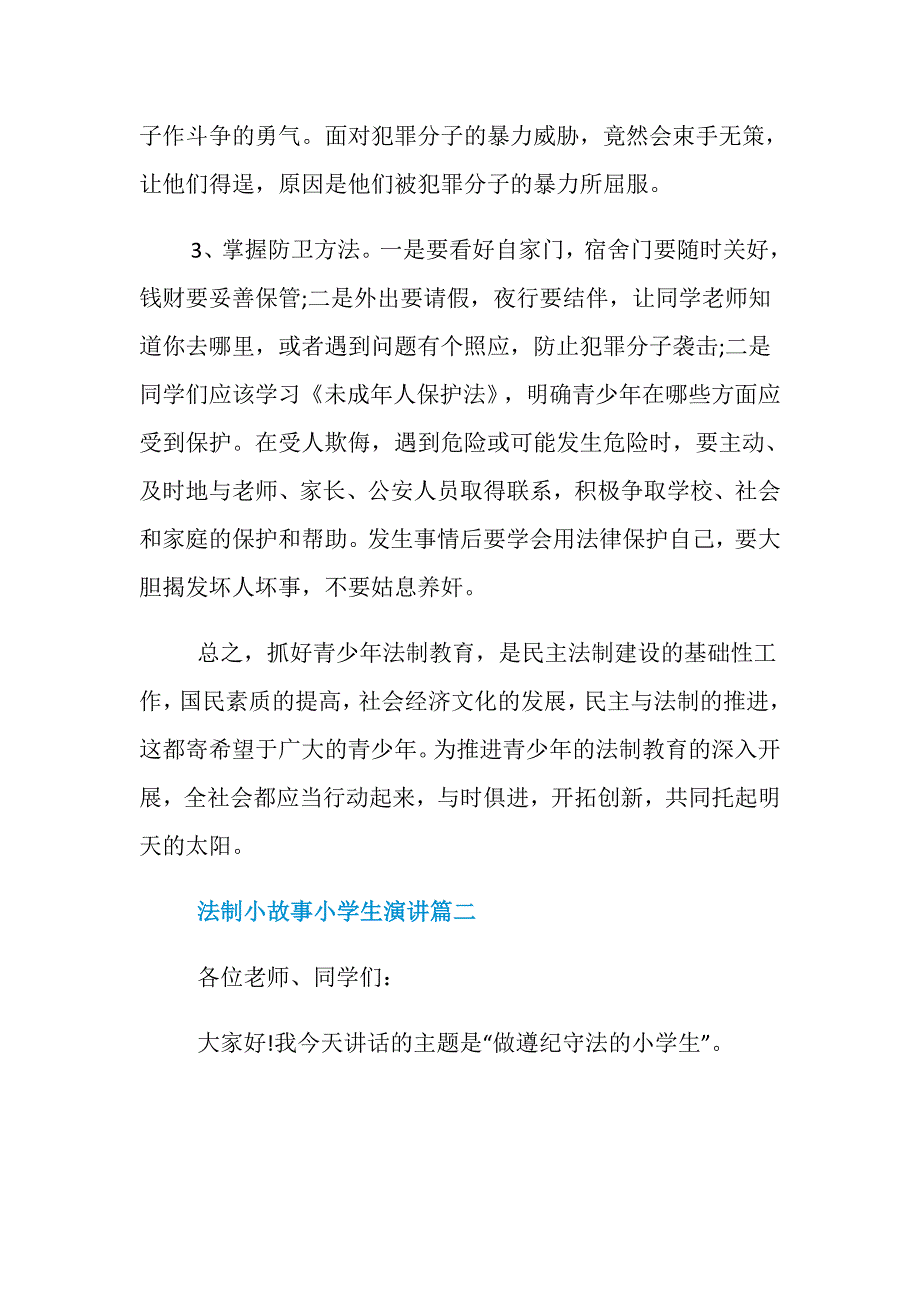 子作斗争的勇气。面对犯罪分子的暴力威胁，竟然会束手无策，让他们得逞，原因是他们被犯罪分子的暴力所屈服。

3、掌握防卫方法。一是要看好自家门，宿舍门要随时关好，钱财要妥善保管;二是外出要请假，夜行要结伴，让同学老师知道你去哪里，或者遇到问题有个照应，防止犯罪分子袭击;二是同学们应该学习《未成年人保护法》，明确青少年在哪些方面应受到保护。在受人欺侮，遇到危险或可能发生危险时，要主动、及时地与老师、家长、公安人员取得联系，积极争取学校、社会和家庭的保护和帮助。发生事情后要学会用法律保护自己，要大胆揭发坏人坏事，不要姑息养奸。

总之，抓好青少年法制教育，是民主法制建设的基础性工作，国民素质的提高，社会经济文化的发展，民主与法制的推进，这都寄希望于广大的青少年。为推进青少年的法制教育的深入开展，全社会都应当行动起来，与时俱进，开拓创新，共同托起明天的太阳。

法制小故事小学生演讲篇二

各位老师、同学们:

大家好!我今天讲话的主题是“做遵纪守法的小学生”。